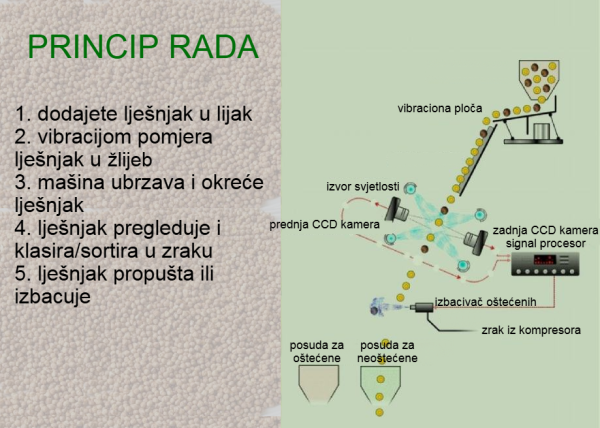 PRINCIP RADA

1. dodajete lješnjak u lijak
2. vibracijom pomjera lješnjak u žlijeb
3. mašina ubrzava i okreće lješnjak
4. lješnjak pregleduje i klasira/sortira u zraku
5. lješnjak propušta ili izbacuje

vibraciona ploča
izvor svjetlosti
prednja CCD kamera
zadnja CCD kamera
signal procesor
izbacivač oštećenih
zrak iz kompresora
posuda za oštećene
posuda za neoštećene